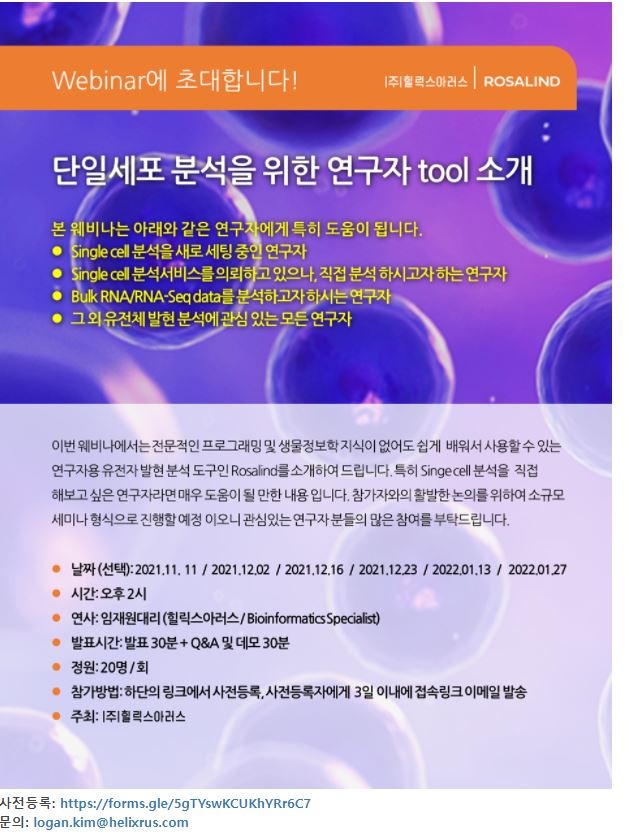 Webinar에 초대합니다!

(주)힐릭스아러스 | ROSALIND

단일세포 분석을 위한 연구자 tool 소개

본 웨비나는 아래와 같은 연구자에게 특히 도움이 됩니다.
● Single cell 분석을 새로 세팅 중인 연구자
● Single cell 분석서비스를 의뢰하고 있으나, 직접 분석 하시고자 하는 연구자
● Bulk RNA/RNA-Seq data를 분석하고자 하시는 연구자
● 그 외 유전체 발현 분석에 관심 있는 모든 연구자

이번 웨비나에서는 전문적인 프로그래밍 및 생물정보학 지식이 없어도 쉽게 배워서 사용할 수 있는 연구자용 유전자 발현 분석 도구인 Rosalind를 소개하여 드립니다. 특히 Singe cell 분석을 직접 해보고 싶은 연구자라면 매우 도움이 될 만한 내용 입니다. 참가자와의 활발한 논의를 위하여 소규모 세미나 형식으로 진행할 예정 이오니 관심있는 연구자 분들의 많은 참여를 부탁드립니다.

● 날짜 (선택): 2021.11. 11 / 2021.12.02 / 2021.12.16 / 2021.12.23 / 2022.01.13 / 2022.01.27
● 시간: 오후 2시
● 연사: 임재원대리 (힐릭스아러스 / Bioinformatics Specialist)
● 발표시간: 발표 30분 + Q&A 및 데모 30분
● 정원: 20명 / 회
● 참가방법: 하단의 링크에서 사전등록, 사전등록자에게 3일 이내에 접속링크 이메일 발송
● 주최: (주)힐릭스아러스

사전등록: https://forms.gle/5gTYswKCUKhYRr6C7
문의: logan.kim@helixrus.com